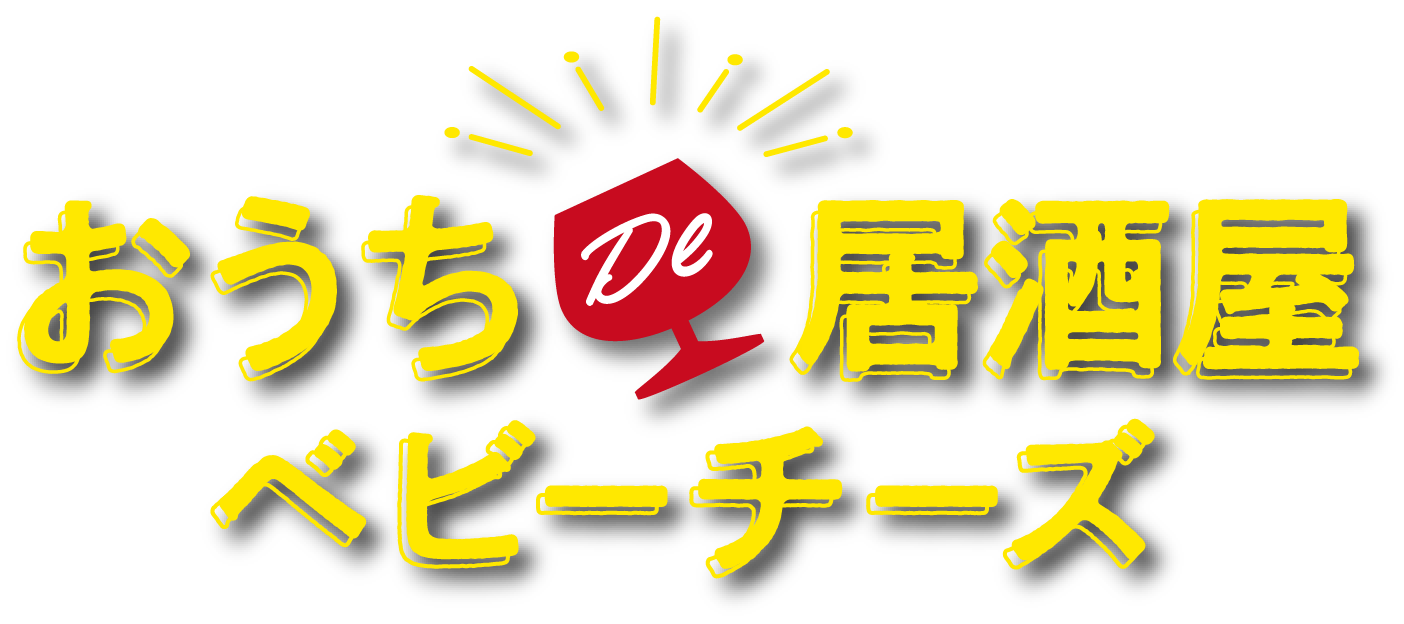 おうち De 居酒屋
ベビーチーズ